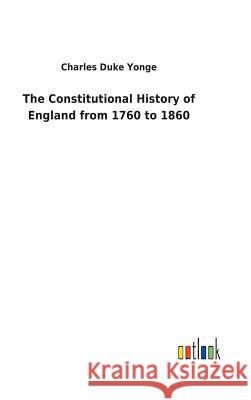 Charles Duke Yonge

The Constitutional History of England from 1760 to 1860

outlook

Kraina Książek